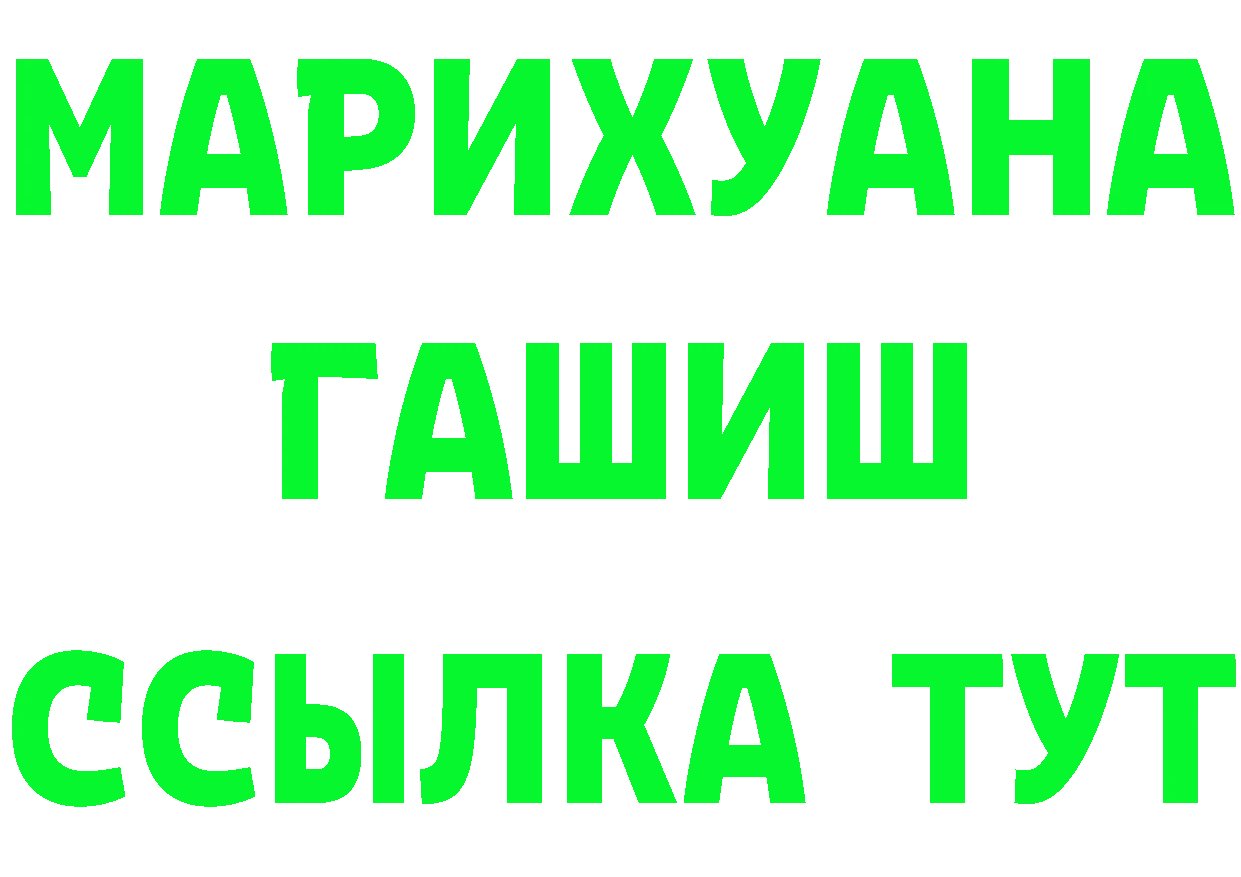 МАРИХУАНА
ГАШИШ
ССЫЛКА ТУТ